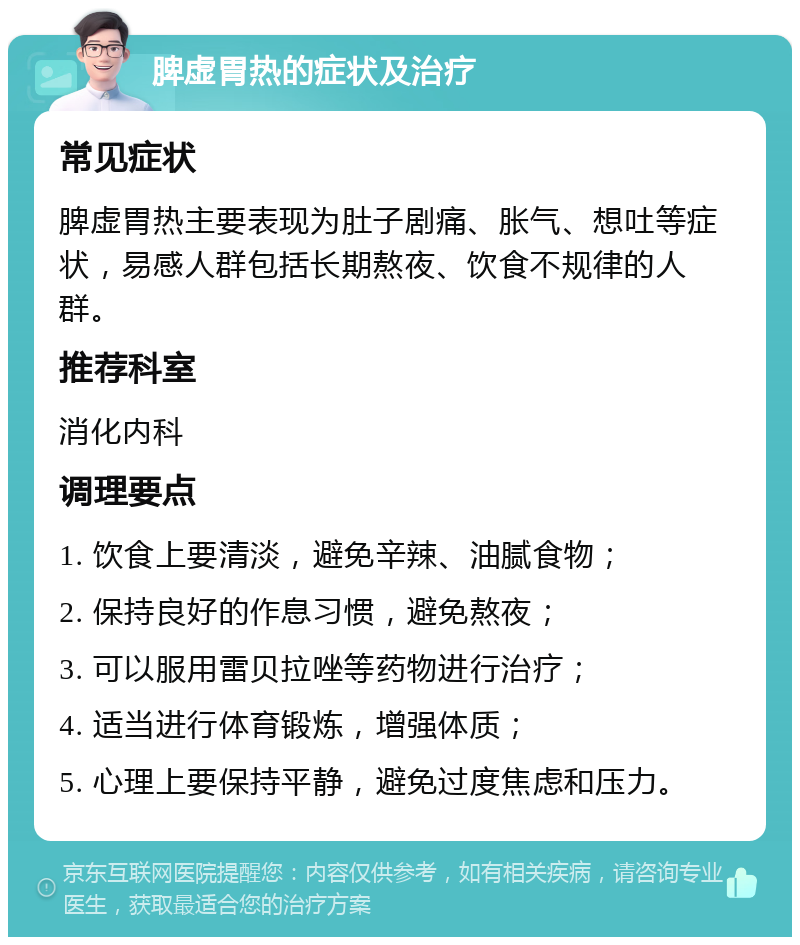 脾虚胃热的症状及治疗

常见症状

脾虚胃热主要表现为肚子剧痛、胀气、想吐等症状，易感人群包括长期熬夜、饮食不规律的人群。

推荐科室

消化内科

调理要点

1. 饮食上要清淡，避免辛辣、油腻食物；

2. 保持良好的作息习惯，避免熬夜；

3. 可以服用雷贝拉唑等药物进行治疗；

4. 适当进行体育锻炼，增强体质；

5. 心理上要保持平静，避免过度焦虑和压力。

京东互联网医院提醒您：内容仅供参考，如有相关疾病，请咨询专业医生，获取最适合您的治疗方案